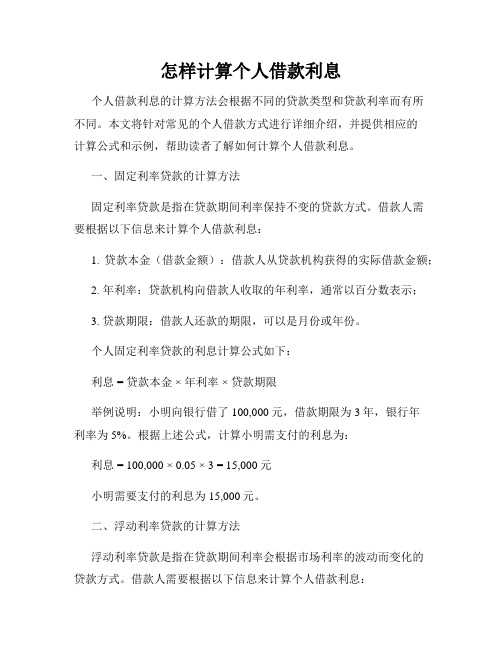 怎样计算个人借款利息

个人借款利息的计算方法会根据不同的贷款类型和贷款利率而有所不同。本文将针对常见的个人借款方式进行详细介绍，并提供相应的计算公式和示例，帮助读者了解如何计算个人借款利息。

一、固定利率贷款的计算方法

固定利率贷款是指在贷款期间利率保持不变的贷款方式。借款人需要根据以下信息来计算个人借款利息：

1. 贷款本金（借款金额）：借款人从贷款机构获得的实际借款金额；

2. 年利率：贷款机构向借款人收取的年利率，通常以百分数表示；

3. 贷款期限：借款人还款的期限，可以是月份或年份。

个人固定利率贷款的利息计算公式如下：

利息 = 贷款本金 × 年利率 × 贷款期限

举例说明：小明向银行借了 100,000 元，借款期限为 3 年，银行年利率为 5%。根据上述公式，计算小明需支付的利息为：

利息 = 100,000 × 0.05 × 3 = 15,000 元

小明需要支付的利息为 15,000 元。

二、浮动利率贷款的计算方法

浮动利率贷款是指在贷款期间利率会根据市场利率的波动而变化的贷款方式。借款人需要根据以下信息来计算个人借款利息：